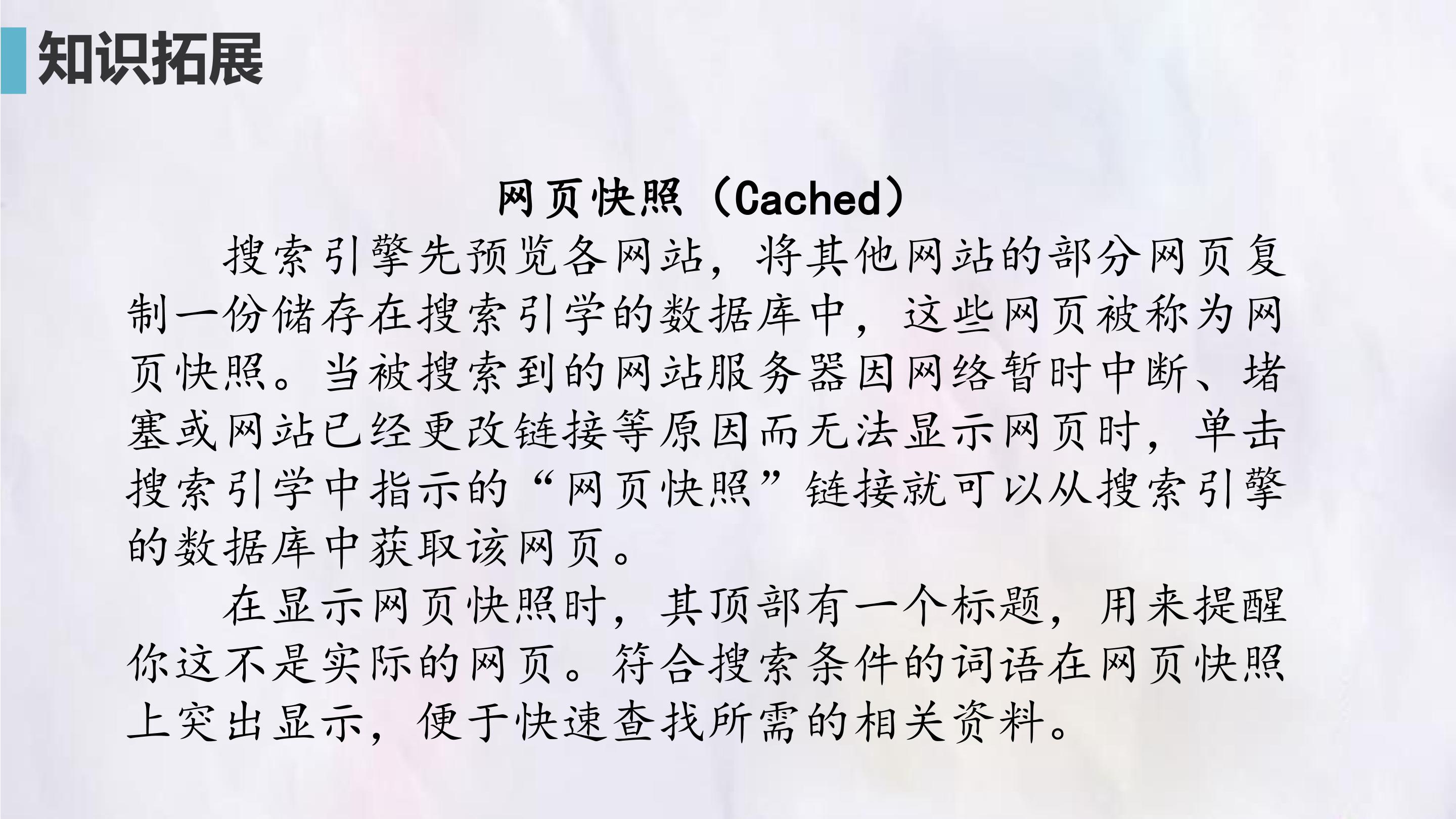 知识拓展

网页快照（Cached）

搜索引擎先预览各网站，将其他网站的部分网页复制一份储存在搜索引学的数据库中，这些网页被称为网页快照。当被搜索到的网站服务器因网络暂时中断、堵塞或网站已经更改链接等原因而无法显示网页时，单击搜索引学中指示的“网页快照”链接就可以从搜索引擎的数据库中获取该网页。

在显示网页快照时，其顶部有一个标题，用来提醒你这不是实际的网页。符合搜索条件的词语在网页快照上突出显示，便于快速查找所需的相关资料。